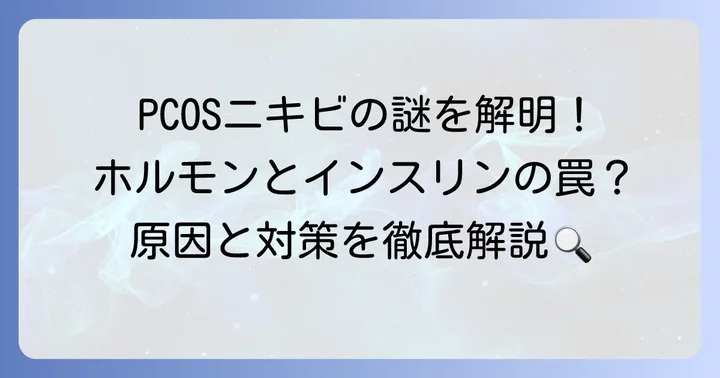 PCOSニキビの謎を解明！
ホルモンとインスリンの罠？
原因と対策を徹底解説🔍